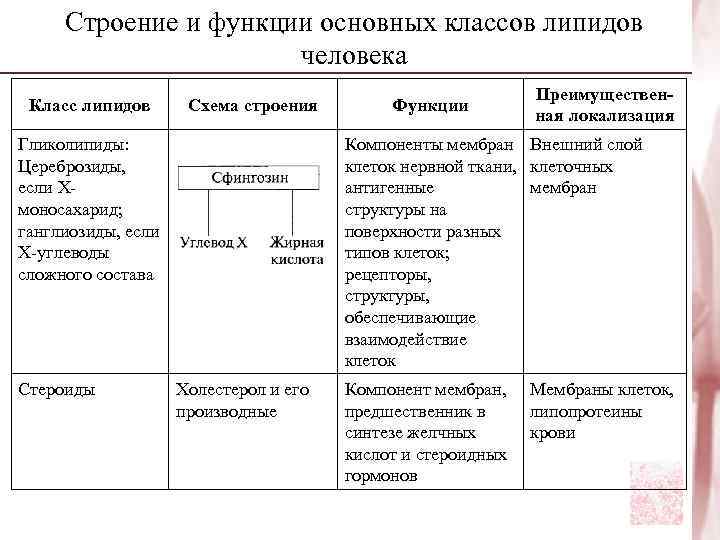 Строение и функции основных классов липидов человека

| Класс липидов | Схема строения | Функции | Преимущественная локализация |
|---|---|---|---|
| Гликолипиды: Цереброзиды, если Х-моносахарид; ганглиозиды, если Х-углеводы сложного состава | Сфингозин Углевод Х Жирная кислота | Компоненты мембран клеток нервной ткани, антигенные структуры на поверхности разных типов клеток; рецепторы, структуры, обеспечивающие взаимодействие клеток | Внешний слой клеточных мембран |
| Стероиды | Холестерол и его производные | Компонент мембран, предшественник в синтезе желчных кислот и стероидных гормонов | Мембраны клеток, липопротеины крови |